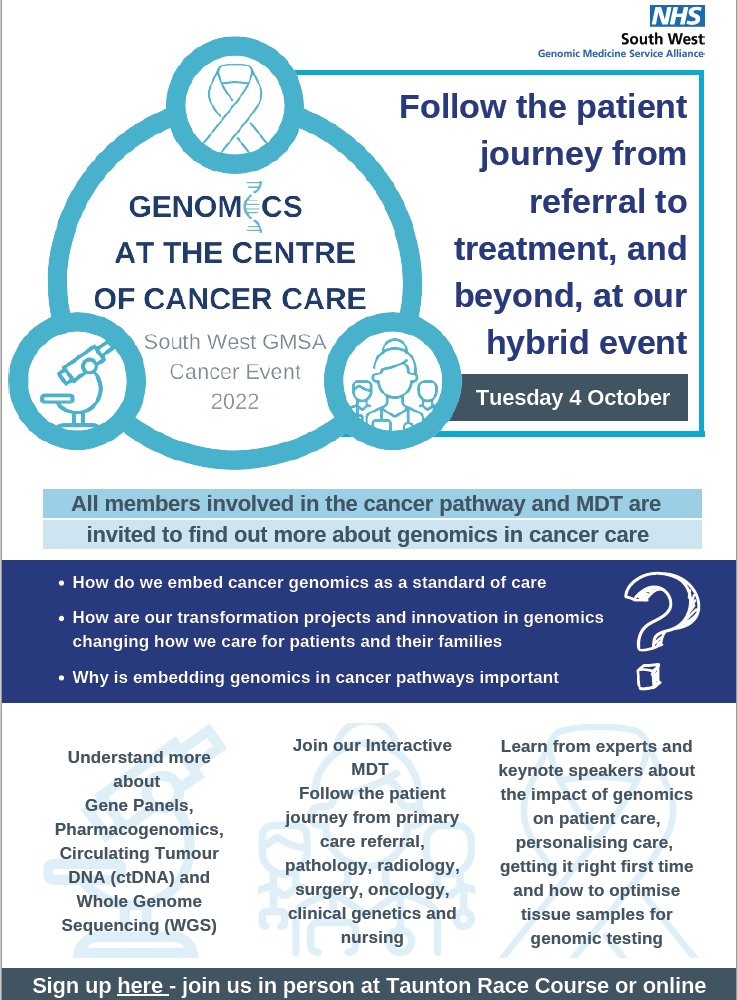 NHS
South West
Genomic Medicine Service Alliance

GENOMICS AT THE CENTRE OF CANCER CARE

South West GMSA Cancer Event 2022

Follow the patient journey from referral to treatment, and beyond, at our hybrid event

Tuesday 4 October

All members involved in the cancer pathway and MDT are invited to find out more about genomics in cancer care

• How do we embed cancer genomics as a standard of care
• How are our transformation projects and innovation in genomics changing how we care for patients and their families
• Why is embedding genomics in cancer pathways important

Understand more about Gene Panels, Pharmacogenomics, Circulating Tumour DNA (ctDNA) and Whole Genome Sequencing (WGS)

Join our Interactive MDT
Follow the patient journey from primary care referral, pathology, radiology, surgery, oncology, clinical genetics and nursing

Learn from experts and keynote speakers about the impact of genomics on patient care, personalising care, getting it right first time and how to optimise tissue samples for genomic testing

Sign up here - join us in person at Taunton Race Course or online